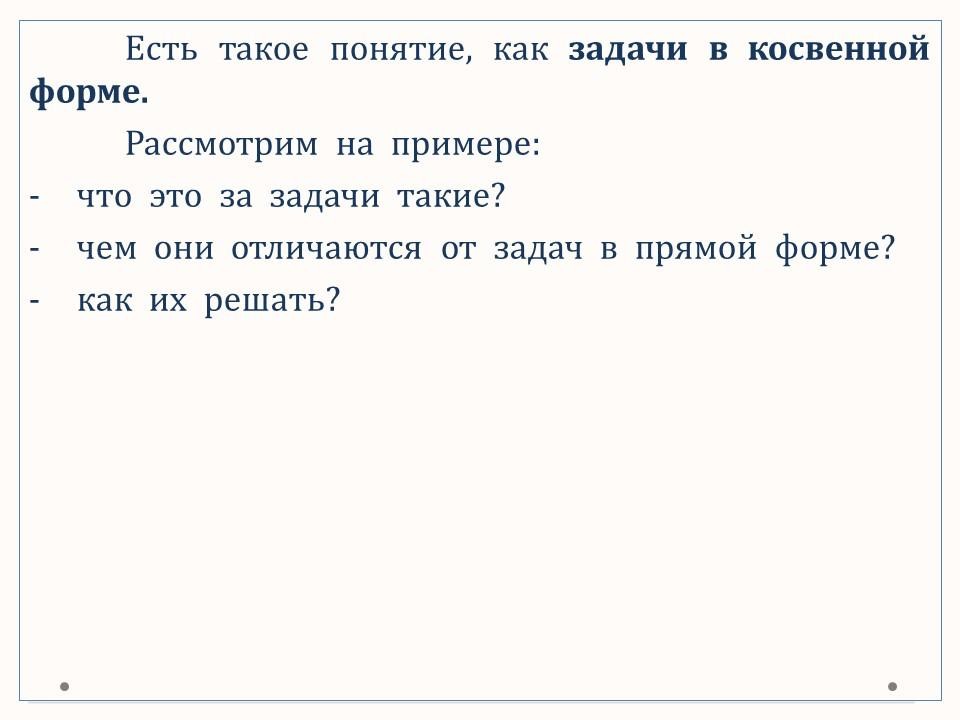 Есть такое понятие, как задачи в косвенной форме.

Рассмотрим на примере:

- что это за задачи такие?
- чем они отличаются от задач в прямой форме?
- как их решать?